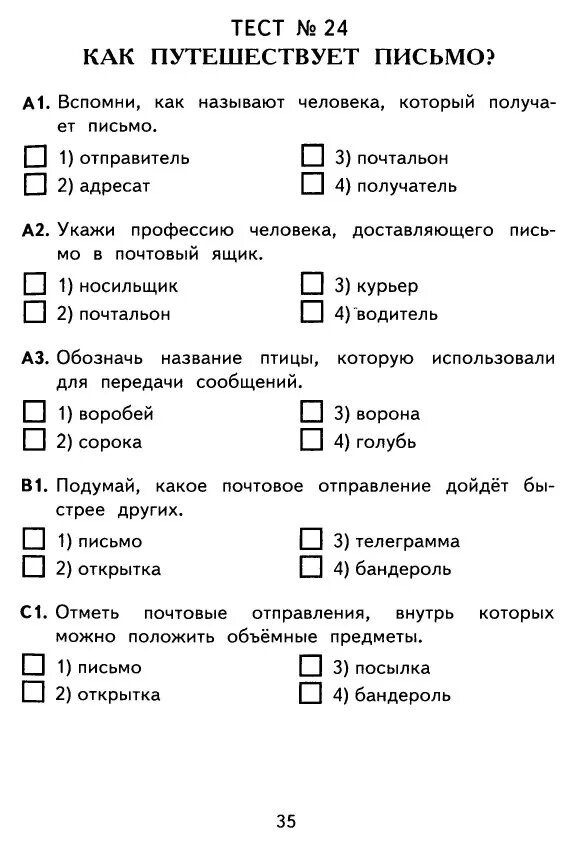 ТЕСТ № 24
КАК ПУТЕШЕСТВУЕТ ПИСЬМО?

А1. Вспомни, как называют человека, который получает письмо.

1) отправитель
2) адресат
3) почтальон
4) получатель

А2. Укажи профессию человека, доставляющего письмо в почтовый ящик.

1) носильщик
2) почтальон
3) курьер
4) водитель

А3. Обозначь название птицы, которую использовали для передачи сообщений.

1) воробей
2) сорока
3) ворона
4) голубь

В1. Подумай, какое почтовое отправление дойдёт быстрее других.

1) письмо
2) открытка
3) телеграмма
4) бандероль

С1. Отметь почтовые отправления, внутрь которых можно положить объёмные предметы.

1) письмо
2) открытка
3) посылка
4) бандероль

35